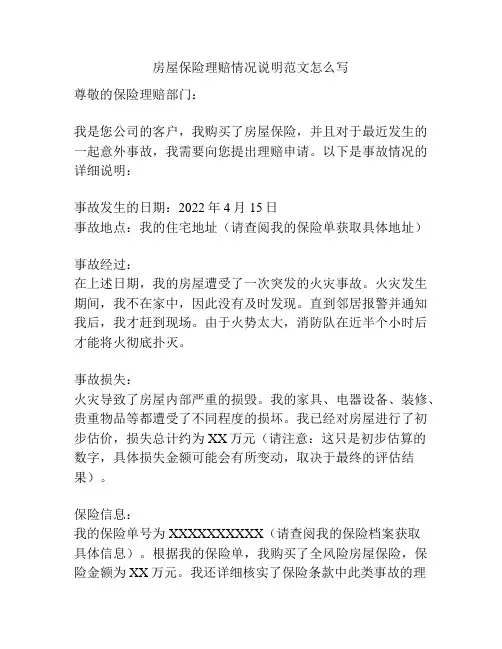 房屋保险理赔情况说明范文怎么写

尊敬的保险理赔部门：

我是您公司的客户，我购买了房屋保险，并且对于最近发生的一起意外事故，我需要向您提出理赔申请。以下是事故情况的详细说明：

事故发生的日期：2022 年 4 月 15 日
事故地点：我的住宅地址（请查阅我的保险单获取具体地址）

事故经过：
在上述日期，我的房屋遭受了一次突发的火灾事故。火灾发生期间，我不在家中，因此没有及时发现。直到邻居报警并通知我后，我才赶到现场。由于火势太大，消防队在近半个小时后才能将火彻底扑灭。

事故损失：
火灾导致了房屋内部严重的损毁。我的家具、电器设备、装修、贵重物品等都遭受了不同程度的损坏。我已经对房屋进行了初步估价，损失总计约为 XX 万元（请注意：这只是初步估算的数字，具体损失金额可能会有所变动，取决于最终的评估结果）。

保险信息：
我的保险单号为 XXXXXXXXXX（请查阅我的保险档案获取具体信息）。根据我的保险单，我购买了全风险房屋保险，保险金额为 XX 万元。我还详细核实了保险条款中此类事故的理